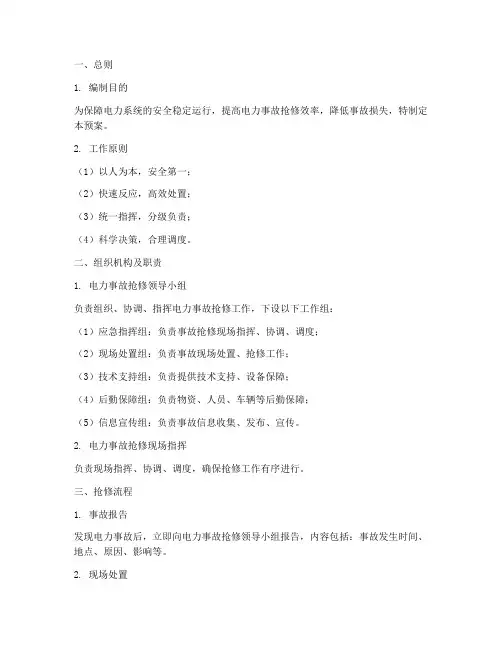 一、总则

1. 编制目的

为保障电力系统的安全稳定运行，提高电力事故抢修效率，降低事故损失，特制定本预案。

2. 工作原则

（1）以人为本，安全第一；

（2）快速反应，高效处置；

（3）统一指挥，分级负责；

（4）科学决策，合理调度。

二、组织机构及职责

1. 电力事故抢修领导小组

负责组织、协调、指挥电力事故抢修工作，下设以下工作组：

（1）应急指挥组：负责事故抢修现场指挥、协调、调度；

（2）现场处置组：负责事故现场处置、抢修工作；

（3）技术支持组：负责提供技术支持、设备保障；

（4）后勤保障组：负责物资、人员、车辆等后勤保障；

（5）信息宣传组：负责事故信息收集、发布、宣传。

2. 电力事故抢修现场指挥

负责现场指挥、协调、调度，确保抢修工作有序进行。

三、抢修流程

1. 事故报告

发现电力事故后，立即向电力事故抢修领导小组报告，内容包括：事故发生时间、地点、原因、影响等。

2. 现场处置